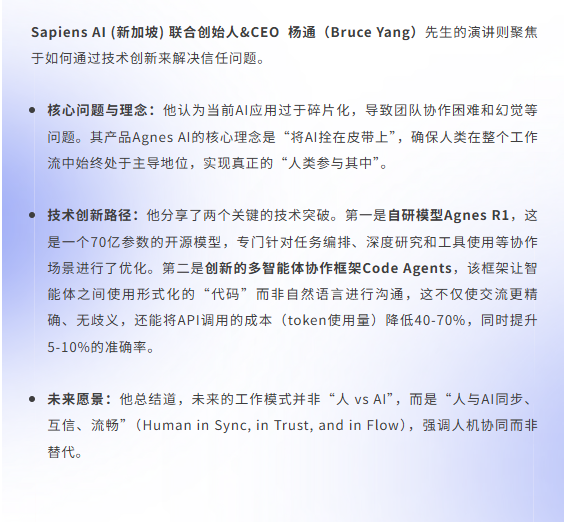 Sapiens AI (新加坡) 联合创始人&CEO 杨通（Bruce Yang）先生的演讲则聚焦于如何通过技术创新来解决信任问题。

• 核心问题与理念：他认为当前AI应用过于碎片化，导致团队协作困难和幻觉等问题。其产品Agnes AI的核心理念是“将AI拴在皮带上”，确保人类在整个工作流中始终处于主导地位，实现真正的“人类参与其中”。

• 技术创新路径：他分享了两个关键的技术突破。第一是自研模型Agnes R1，这是一个70亿参数的开源模型，专门针对任务编排、深度研究和工具使用等协作场景进行了优化。第二是创新的多智能体协作框架Code Agents，该框架让智能体之间使用形式化的“代码”而非自然语言进行沟通，这不仅使交流更精确、无歧义，还能将API调用的成本（token使用量）降低40-70%，同时提升5-10%的准确率。

• 未来愿景：他总结道，未来的工作模式并非“人 vs AI”，而是“人与AI同步、互信、流畅”（Human in Sync, in Trust, and in Flow），强调人机协同而非替代。